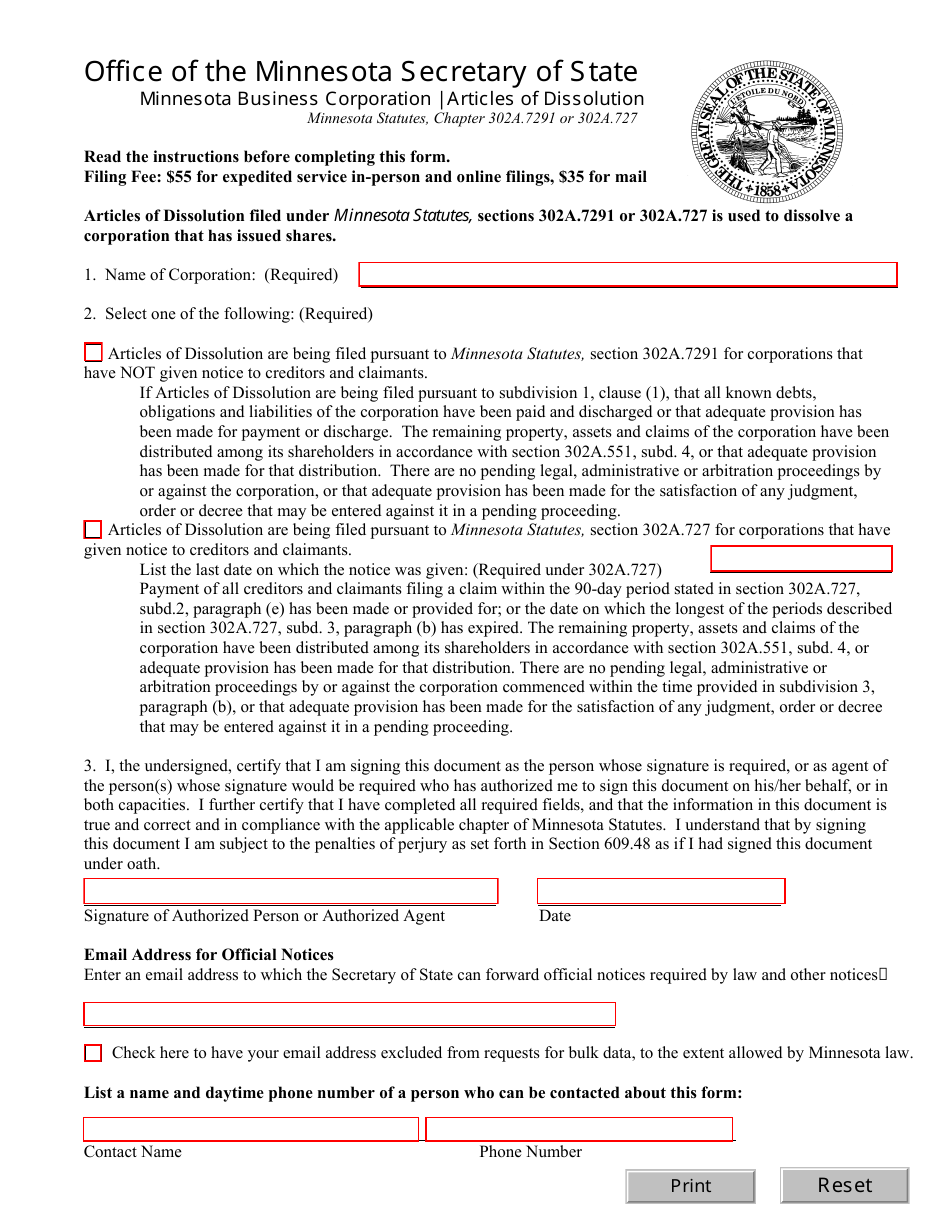 Office of the Minnesota Secretary of State
Minnesota Business Corporation |Articles of Dissolution
Minnesota Statutes, Chapter 302A.7291 or 302A.727

THE GREAT SEAL OF THE STATE OF MINNESOTA
L'ETOILE DU NORD
1858

Read the instructions before completing this form.
Filing Fee: $55 for expedited service in-person and online filings, $35 for mail

Articles of Dissolution filed under Minnesota Statutes, sections 302A.7291 or 302A.727 is used to dissolve a corporation that has issued shares.

1. Name of Corporation: (Required)

2. Select one of the following: (Required)

Articles of Dissolution are being filed pursuant to Minnesota Statutes, section 302A.7291 for corporations that have NOT given notice to creditors and claimants.

If Articles of Dissolution are being filed pursuant to subdivision 1, clause (1), that all known debts, obligations and liabilities of the corporation have been paid and discharged or that adequate provision has been made for payment or discharge. The remaining property, assets and claims of the corporation have been distributed among its shareholders in accordance with section 302A.551, subd. 4, or that adequate provision has been made for that distribution. There are no pending legal, administrative or arbitration proceedings by or against the corporation, or that adequate provision has been made for the satisfaction of any judgment, order or decree that may be entered against it in a pending proceeding.

Articles of Dissolution are being filed pursuant to Minnesota Statutes, section 302A.727 for corporations that have given notice to creditors and claimants.

List the last date on which the notice was given: (Required under 302A.727)
Payment of all creditors and claimants filing a claim within the 90-day period stated in section 302A.727, subd.2, paragraph (e) has been made or provided for; or the date on which the longest of the periods described in section 302A.727, subd. 3, paragraph (b) has expired. The remaining property, assets and claims of the corporation have been distributed among its shareholders in accordance with section 302A.551, subd. 4, or adequate provision has been made for that distribution. There are no pending legal, administrative or arbitration proceedings by or against the corporation commenced within the time provided in subdivision 3, paragraph (b), or that adequate provision has been made for the satisfaction of any judgment, order or decree that may be entered against it in a pending proceeding.

3. I, the undersigned, certify that I am signing this document as the person whose signature is required, or as agent of the person(s) whose signature would be required who has authorized me to sign this document on his/her behalf, or in both capacities. I further certify that I have completed all required fields, and that the information in this document is true and correct and in compliance with the applicable chapter of Minnesota Statutes. I understand that by signing this document I am subject to the penalties of perjury as set forth in Section 609.48 as if I had signed this document under oath.

Signature of Authorized Person or Authorized Agent
Date

Email Address for Official Notices
Enter an email address to which the Secretary of State can forward official notices required by law and other notices

Check here to have your email address excluded from requests for bulk data, to the extent allowed by Minnesota law.

List a name and daytime phone number of a person who can be contacted about this form:

Contact Name
Phone Number

Print
Reset